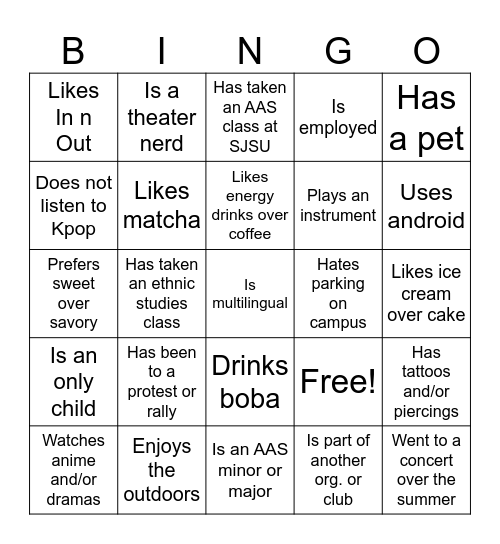 | B | I | N | G | O |
|---|---|---|---|---|
| Likes In n Out | Is a theater nerd | Has taken an AAS class at SJSU | Is employed | Has a pet |
| Does not listen to Kpop | Likes matcha | Likes energy drinks over coffee | Plays an instrument | Uses android |
| Prefers sweet over savory | Has taken an ethnic studies class | Is multilingual | Hates parking on campus | Likes ice cream over cake |
| Is an only child | Has been to a protest or rally | Drinks boba | Free! | Has tattoos and/or piercings |
| Watches anime and/or dramas | Enjoys the outdoors | Is an AAS minor or major | Is part of another org. or club | Went to a concert over the summer |